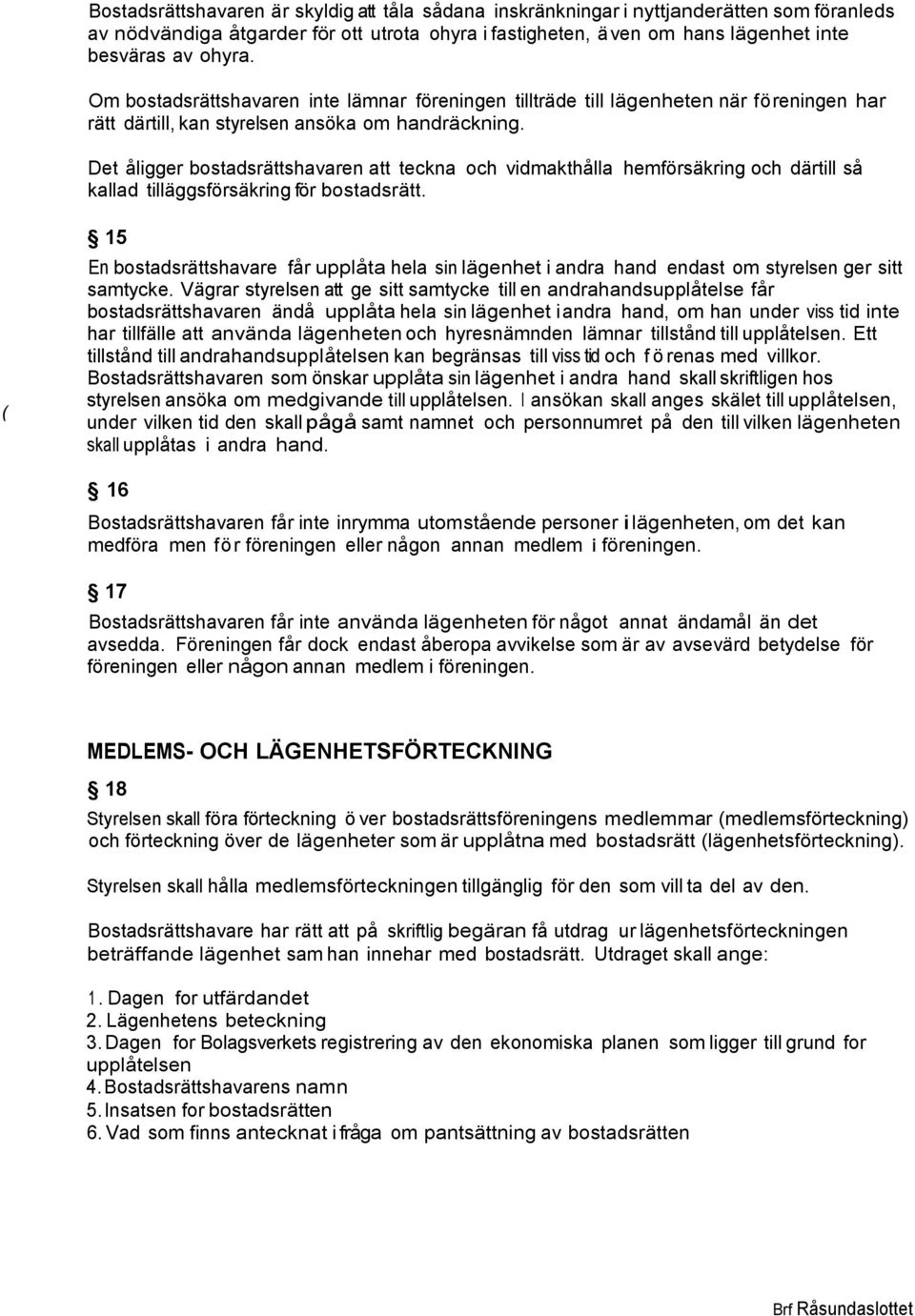 Bostadsrättshavaren är skyldig att tåla sådana inskränkningar i nyttjanderätten som föranleds av nödvändiga åtgarder för ott utrota ohyra i fastigheten, även om hans lägenhet inte besväras av ohyra.

Om bostadsrättshavaren inte lämnar föreningen tillträde till lägenheten när föreningen har rätt därtill, kan styrelsen ansöka om handräckning.

Det åligger bostadsrättshavaren att teckna och vidmakthålla hemförsäkring och därtill så kallad tilläggsförsäkring för bostadsrätt.

§ 15

En bostadsrättshavare får upplåta hela sin lägenhet i andra hand endast om styrelsen ger sitt samtycke. Vägrar styrelsen att ge sitt samtycke till en andrahandsupplåtelse får bostadsrättshavaren ändå upplåta hela sin lägenhet i andra hand, om han under viss tid inte har tillfälle att använda lägenheten och hyresnämnden lämnar tillstånd till upplåtelsen. Ett tillstånd till andrahandsupplåtelsen kan begränsas till viss tid och förenas med villkor. Bostadsrättshavaren som önskar upplåta sin lägenhet i andra hand skall skriftligen hos styrelsen ansöka om medgivande till upplåtelsen. I ansökan skall anges skälet till upplåtelsen, under vilken tid den skall pågå samt namnet och personnumret på den till vilken lägenheten skall upplåtas i andra hand.

(

§ 16

Bostadsrättshavaren får inte inrymma utomstående personer i lägenheten, om det kan medföra men för föreningen eller någon annan medlem i föreningen.

§ 17

Bostadsrättshavaren får inte använda lägenheten för något annat ändamål än det avsedda. Föreningen får dock endast åberopa avvikelse som är av avsevärd betydelse för föreningen eller någon annan medlem i föreningen.

MEDLEMS- OCH LÄGENHETSFÖRTECKNING

§ 18

Styrelsen skall föra förteckning över bostadsrättsföreningens medlemmar (medlemsförteckning) och förteckning över de lägenheter som är upplåtna med bostadsrätt (lägenhetsförteckning).

Styrelsen skall hålla medlemsförteckningen tillgänglig för den som vill ta del av den.

Bostadsrättshavare har rätt att på skriftlig begäran få utdrag ur lägenhetsförteckningen beträffande lägenhet sam han innehar med bostadsrätt. Utdraget skall ange:

1. Dagen for utfärdandet
2. Lägenhetens beteckning
3. Dagen for Bolagsverkets registrering av den ekonomiska planen som ligger till grund for upplåtelsen
4. Bostadsrättshavarens namn
5. Insatsen for bostadsrätten
6. Vad som finns antecknat i fråga om pantsättning av bostadsrätten

Brf Råsundaslottet